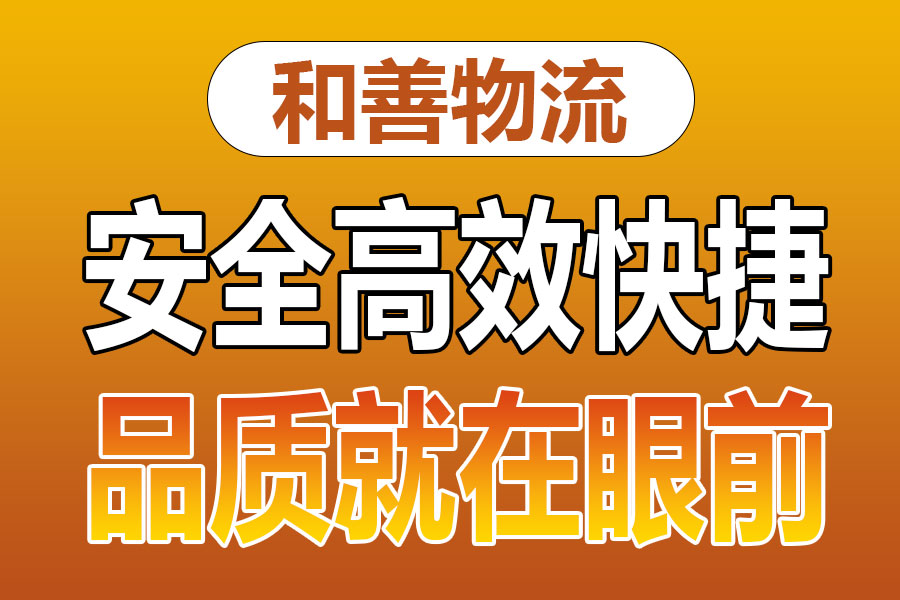 和善物流

安全高效快捷

品质就在眼前